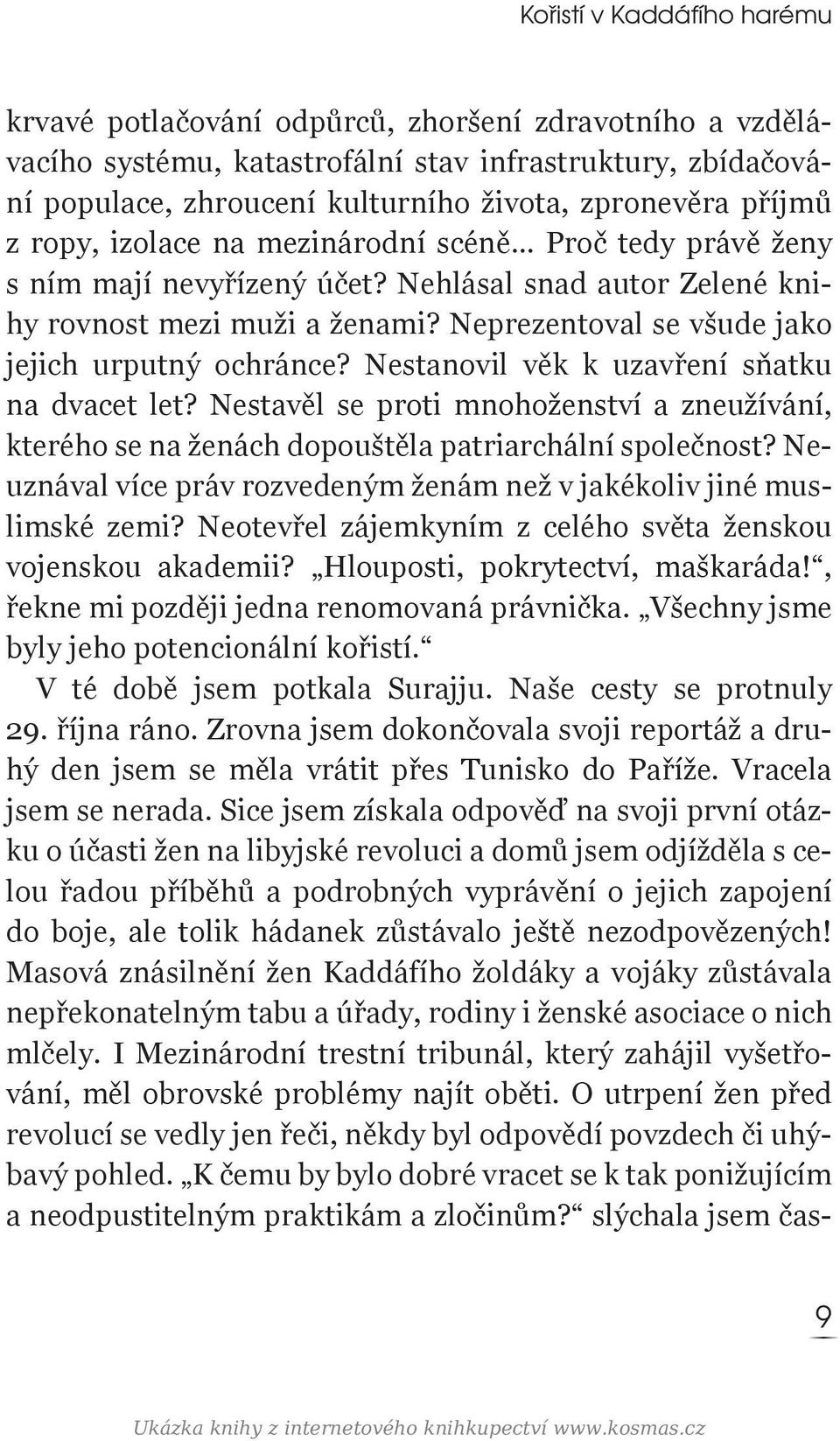 Kořistí v Kaddáfího harému

krvavé potlačování odpůrců, zhoršení zdravotního a vzdělávacího systému, katastrofální stav infrastruktury, zbídačování populace, zhroucení kulturního života, zpronevěra příjmů z ropy, izolace na mezinárodní scéně… Proč tedy právě ženy s ním mají nevyřízený účet? Nehlásal snad autor Zelené knihy rovnost mezi muži a ženami? Neprezentoval se všude jako jejich urputný ochránce? Nestanovil věk k uzavření sňatku na dvacet let? Nestavěl se proti mnohoženství a zneužívání, kterého se na ženách dopouštěla patriarchální společnost? Neuznával více práv rozvedeným ženám než v jakékoliv jiné muslimské zemi? Neotevřel zájemkyním z celého světa ženskou vojenskou akademii? „Hlouposti, pokrytectví, maškaráda!“, řekne mi později jedna renomovaná právnička. „Všechny jsme byly jeho potencionální kořistí.“

V té době jsem potkala Surajju. Naše cesty se protnuly 29. října ráno. Zrovna jsem dokončovala svoji reportáž a druhý den jsem se měla vrátit přes Tunisko do Paříže. Vracela jsem se nerada. Sice jsem získala odpověď na svoji první otázku o účasti žen na libyjské revoluci a domů jsem odjížděla s celou řadou příběhů a podrobných vyprávění o jejich zapojení do boje, ale tolik hádanek zůstávalo ještě nezodpovězených! Masová znásilnění žen Kaddáfího žoldáky a vojáky zůstávala nepřekonatelným tabu a úřady, rodiny i ženské asociace o nich mlčely. I Mezinárodní trestní tribunál, který zahájil vyšetřování, měl obrovské problémy najít oběti. O utrpení žen před revolucí se vedly jen řeči, někdy byl odpovědí povzdech či uhýbavý pohled. „K čemu by bylo dobré vracet se k tak ponižujícím a neodpustitelným praktikám a zločinům?“ slýchala jsem čas-

9

Ukázka knihy z internetového knihkupectví www.kosmas.cz